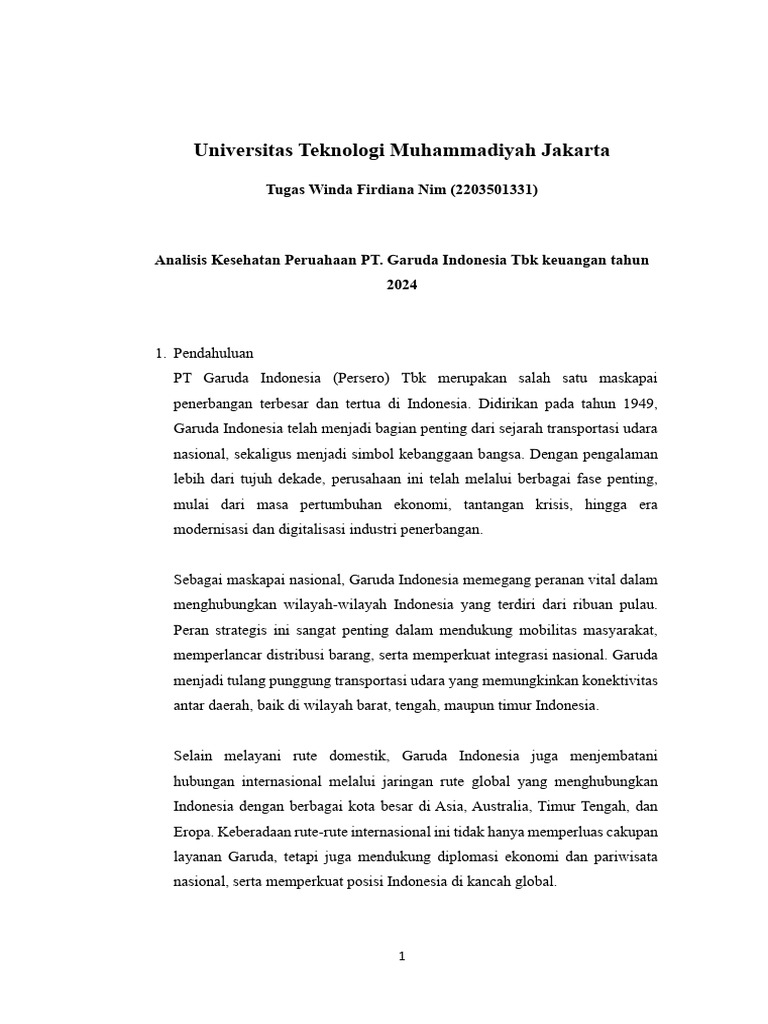 Universitas Teknologi Muhammadiyah Jakarta

Tugas Winda Firdiana Nim (2203501331)

Analisis Kesehatan Peruahaan PT. Garuda Indonesia Tbk keuangan tahun 2024

1. Pendahuluan

PT Garuda Indonesia (Persero) Tbk merupakan salah satu maskapai penerbangan terbesar dan tertua di Indonesia. Didirikan pada tahun 1949, Garuda Indonesia telah menjadi bagian penting dari sejarah transportasi udara nasional, sekaligus menjadi simbol kebanggaan bangsa. Dengan pengalaman lebih dari tujuh dekade, perusahaan ini telah melalui berbagai fase penting, mulai dari masa pertumbuhan ekonomi, tantangan krisis, hingga era modernisasi dan digitalisasi industri penerbangan.

Sebagai maskapai nasional, Garuda Indonesia memegang peranan vital dalam menghubungkan wilayah-wilayah Indonesia yang terdiri dari ribuan pulau. Peran strategis ini sangat penting dalam mendukung mobilitas masyarakat, memperlancar distribusi barang, serta memperkuat integrasi nasional. Garuda menjadi tulang punggung transportasi udara yang memungkinkan konektivitas antar daerah, baik di wilayah barat, tengah, maupun timur Indonesia.

Selain melayani rute domestik, Garuda Indonesia juga menjembatani hubungan internasional melalui jaringan rute global yang menghubungkan Indonesia dengan berbagai kota besar di Asia, Australia, Timur Tengah, dan Eropa. Keberadaan rute-rute internasional ini tidak hanya memperluas cakupan layanan Garuda, tetapi juga mendukung diplomasi ekonomi dan pariwisata nasional, serta memperkuat posisi Indonesia di kancah global.

1